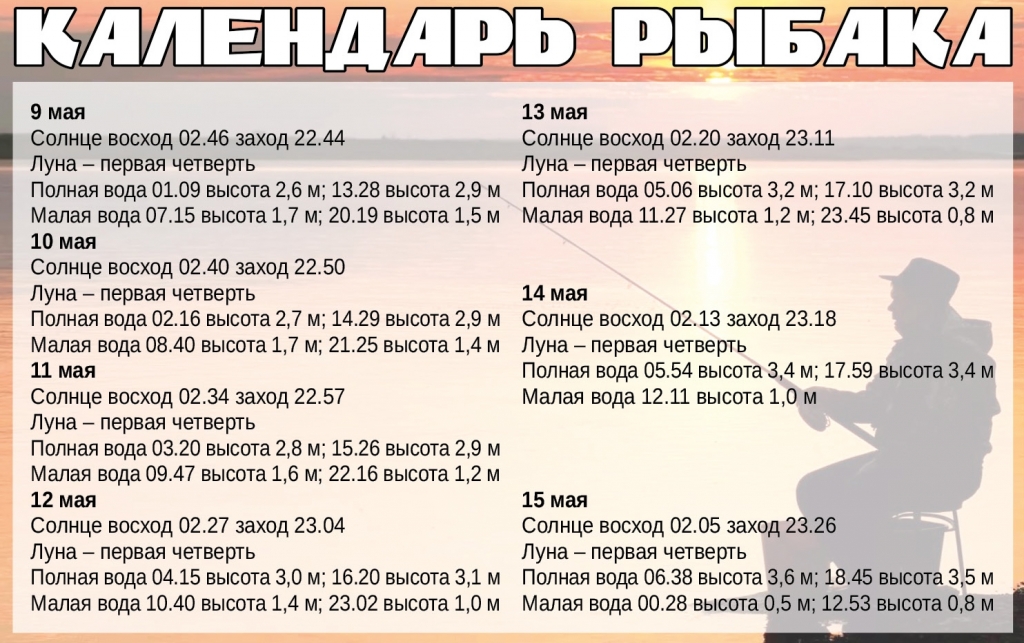 КАЛЕНДАРЬ РЫБАКА

9 мая
Солнце восход 02.46 заход 22.44
Луна – первая четверть
Полная вода 01.09 высота 2,6 м; 13.28 высота 2,9 м
Малая вода 07.15 высота 1,7 м; 20.19 высота 1,5 м

10 мая
Солнце восход 02.40 заход 22.50
Луна – первая четверть
Полная вода 02.16 высота 2,7 м; 14.29 высота 2,9 м
Малая вода 08.40 высота 1,7 м; 21.25 высота 1,4 м

11 мая
Солнце восход 02.34 заход 22.57
Луна – первая четверть
Полная вода 03.20 высота 2,8 м; 15.26 высота 2,9 м
Малая вода 09.47 высота 1,6 м; 22.16 высота 1,2 м

12 мая
Солнце восход 02.27 заход 23.04
Луна – первая четверть
Полная вода 04.15 высота 3,0 м; 16.20 высота 3,1 м
Малая вода 10.40 высота 1,4 м; 23.02 высота 1,0 м

13 мая
Солнце восход 02.20 заход 23.11
Луна – первая четверть
Полная вода 05.06 высота 3,2 м; 17.10 высота 3,2 м
Малая вода 11.27 высота 1,2 м; 23.45 высота 0,8 м

14 мая
Солнце восход 02.13 заход 23.18
Луна – первая четверть
Полная вода 05.54 высота 3,4 м; 17.59 высота 3,4 м
Малая вода 12.11 высота 1,0 м

15 мая
Солнце восход 02.05 заход 23.26
Луна – первая четверть
Полная вода 06.38 высота 3,6 м; 18.45 высота 3,5 м
Малая вода 00.28 высота 0,5 м; 12.53 высота 0,8 м